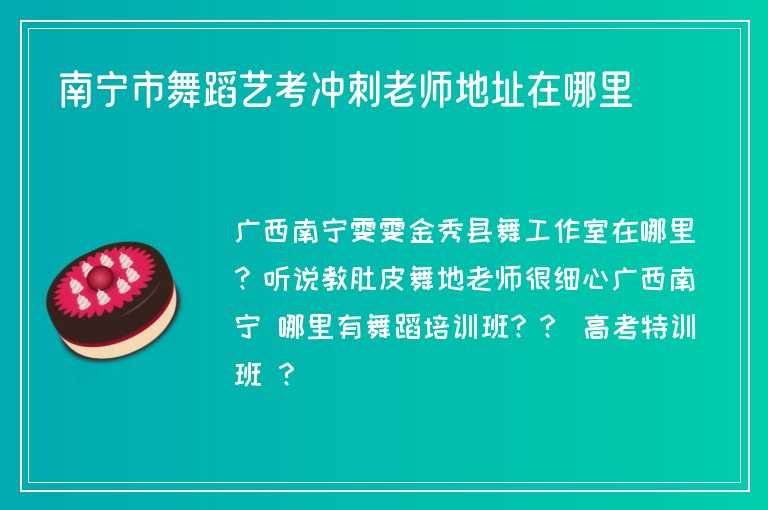 南宁市舞蹈艺考冲刺老师地址在哪里

广西南宁雯雯金秀县舞工作室在哪里？听说教肚皮舞地老师很细心广西南宁 哪里有舞蹈培训班？？ 高考特训班 ？